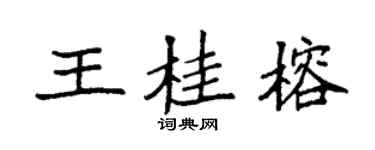 王桂榕

词典网